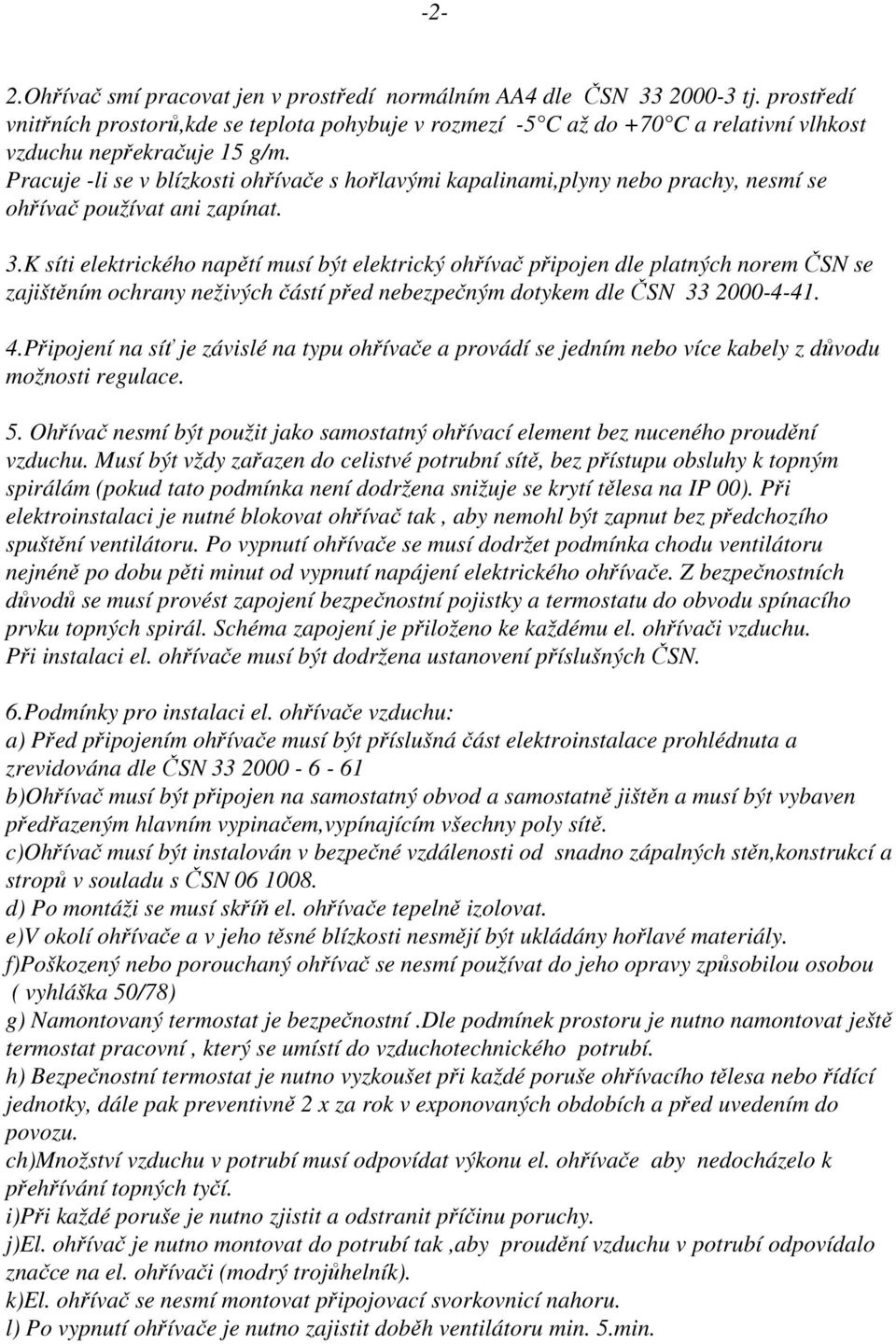 -2-

2.Ohřívač smí pracovat jen v prostředí normálním AA4 dle ČSN 33 2000-3 tj. prostředí vnitřních prostorů,kde se teplota pohybuje v rozmezí -5°C až do +70°C a relativní vlhkost vzduchu nepřekračuje 15 g/m.
Pracuje -li se v blízkosti ohřívače s hořlavými kapalinami,plyny nebo prachy, nesmí se ohřívač používat ani zapínat.

3.K síti elektrického napětí musí být elektrický ohřívač připojen dle platných norem ČSN se zajištěním ochrany neživých částí před nebezpečným dotykem dle ČSN 33 2000-4-41.

4.Připojení na síť je závislé na typu ohřívače a provádí se jedním nebo více kabely z důvodu možnosti regulace.

5. Ohřívač nesmí být použit jako samostatný ohřívací element bez nuceného proudění vzduchu. Musí být vždy zařazen do celistvé potrubní sítě, bez přístupu obsluhy k topným spirálám (pokud tato podmínka není dodržena snižuje se krytí tělesa na IP 00). Při elektroinstalaci je nutné blokovat ohřívač tak , aby nemohl být zapnut bez předchozího spuštění ventilátoru. Po vypnutí ohřívače se musí dodržet podmínka chodu ventilátoru nejnéně po dobu pěti minut od vypnutí napájení elektrického ohřívače. Z bezpečnostních důvodů se musí provést zapojení bezpečnostní pojistky a termostatu do obvodu spínacího prvku topných spirál. Schéma zapojení je přiloženo ke každému el. ohřívači vzduchu.
Při instalaci el. ohřívače musí být dodržena ustanovení příslušných ČSN.

6.Podmínky pro instalaci el. ohřívače vzduchu:
a) Před připojením ohřívače musí být příslušná část elektroinstalace prohlédnuta a zrevidována dle ČSN 33 2000 - 6 - 61
b)Ohřívač musí být připojen na samostatný obvod a samostatně jištěn a musí být vybaven předřazeným hlavním vypinačem,vypínajícím všechny poly sítě.
c)Ohřívač musí být instalován v bezpečné vzdálenosti od snadno zápalných stěn,konstrukcí a stropů v souladu s ČSN 06 1008.
d) Po montáži se musí skříň el. ohřívače tepelně izolovat.
e)V okolí ohřívače a v jeho těsné blízkosti nesmějí být ukládány hořlavé materiály.
f)Poškozený nebo porouchaný ohřívač se nesmí používat do jeho opravy způsobilou osobou ( vyhláška 50/78)
g) Namontovaný termostat je bezpečnostní .Dle podmínek prostoru je nutno namontovat ještě termostat pracovní , který se umístí do vzduchotechnického potrubí.
h) Bezpečnostní termostat je nutno vyzkoušet při každé poruše ohřívacího tělesa nebo řídící jednotky, dále pak preventivně 2 x za rok v exponovaných obdobích a před uvedením do povozu.
ch)Množství vzduchu v potrubí musí odpovídat výkonu el. ohřívače aby nedocházelo k přehřívání topných tyčí.
i)Při každé poruše je nutno zjistit a odstranit příčinu poruchy.
j)El. ohřívač je nutno montovat do potrubí tak ,aby proudění vzduchu v potrubí odpovídalo značce na el. ohřívači (modrý trojůhelník).
k)El. ohřívač se nesmí montovat připojovací svorkovnicí nahoru.
l) Po vypnutí ohřívače je nutno zajistit doběh ventilátoru min. 5.min.